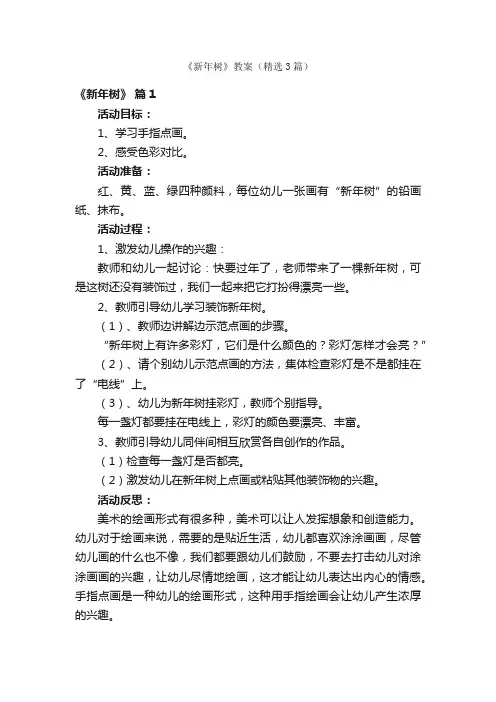 《新年树》教案（精选3篇）

《新年树》 篇1

活动目标：

1、学习手指点画。

2、感受色彩对比。

活动准备：

红、黄、蓝、绿四种颜料，每位幼儿一张画有“新年树”的铅画纸、抹布。

活动过程：

1、激发幼儿操作的兴趣：

教师和幼儿一起讨论：快要过年了，老师带来了一棵新年树，可是这树还没有装饰过，我们一起来把它打扮得漂亮一些。

2、教师引导幼儿学习装饰新年树。

（1）、教师边讲解边示范点画的步骤。

“新年树上有许多彩灯，它们是什么颜色的？彩灯怎样才会亮？”

（2）、请个别幼儿示范点画的方法，集体检查彩灯是不是都挂在了“电线”上。

（3）、幼儿为新年树挂彩灯，教师个别指导。

每一盏灯都要挂在电线上，彩灯的颜色要漂亮、丰富。

3、教师引导幼儿同伴间相互欣赏各自创作的作品。

（1）检查每一盏灯是否都亮。

（2）激发幼儿在新年树上点画或粘贴其他装饰物的兴趣。

活动反思：

美术的绘画形式有很多种，美术可以让人发挥想象和创造能力。幼儿对于绘画来说，需要的是贴近生活，幼儿都喜欢涂涂画画，尽管幼儿画的什么也不像，我们都要跟幼儿们鼓励，不要去打击幼儿对涂涂画画的兴趣，让幼儿尽情地绘画，这才能让幼儿表达出内心的情感。手指点画是一种幼儿的绘画形式，这种用手指绘画会让幼儿产生浓厚的兴趣。